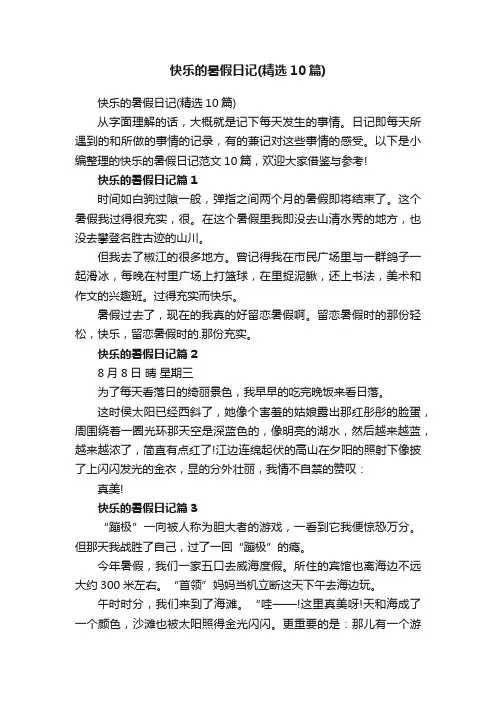 快乐的暑假日记(精选10篇)

快乐的暑假日记(精选10篇)

从字面理解的话，大概就是记下每天发生的事情。日记即每天所遇到的和所做的事情的记录，有的兼记对这些事情的感受。以下是小编整理的快乐的暑假日记范文10篇，欢迎大家借鉴与参考!

快乐的暑假日记篇1

时间如白驹过隙一般，弹指之间两个月的暑假即将结束了。这个暑假我过得很充实，很。在这个暑假里我即没去山清水秀的地方，也没去攀登名胜古迹的山川。

但我去了椒江的很多地方。曾记得我在市民广场里与一群鸽子一起滑冰，每晚在村里广场上打篮球，在里捉泥鳅，还上书法，美术和作文的兴趣班。过得充实而快乐。

暑假过去了，现在的我真的好留恋暑假啊。留恋暑假时的那份轻松，快乐，留恋暑假时的.那份充实。

快乐的暑假日记篇2

8月8日 晴 星期三

为了每天看落日的绮丽景色，我早早的吃完晚饭来看日落。

这时侯太阳已经西斜了，她像个害羞的姑娘露出那红彤彤的脸蛋，周围绕着一圈光环那天空是深蓝色的，像明亮的湖水，然后越来越蓝，越来越浓了，简直有点红了!江边连绵起伏的高山在夕阳的照射下像披了上闪闪发光的金衣，显的分外壮丽，我情不自禁的赞叹：

真美!

快乐的暑假日记篇3

“蹦极”一向被人称为胆大者的游戏，一看到它我便惊恐万分。但那天我战胜了自己，过了一回“蹦极”的瘾。

今年暑假，我们一家五口去威海度假。所住的宾馆也离海边不远大约300米左右。“首领”妈妈当机立断这天下午去海边玩。

午时时分，我们来到了海滩。“哇——!这里真美呀!天和海成了一个颜色，沙滩也被太阳照得金光闪闪。更重要的是：那儿有一个游